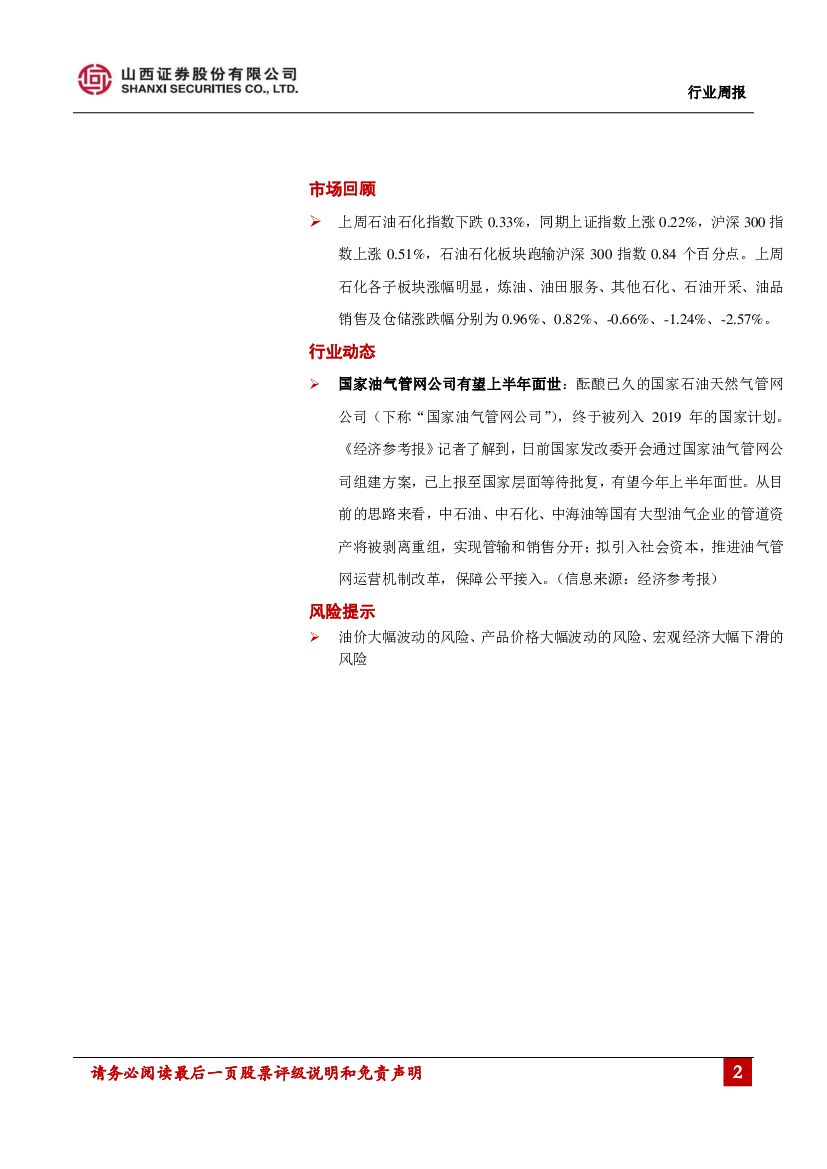 山西证券股份有限公司
SHANXI SECURITIES CO., LTD.

行业周报

市场回顾

➢ 上周石油石化指数下跌 0.33%，同期上证指数上涨 0.22%，沪深 300 指数上涨 0.51%，石油石化板块跑输沪深 300 指数 0.84 个百分点。上周石化各子板块涨幅明显，炼油、油田服务、其他石化、石油开采、油品销售及仓储涨跌幅分别为 0.96%、0.82%、-0.66%、-1.24%、-2.57%。

行业动态

➢ 国家油气管网公司有望上半年面世：酝酿已久的国家石油天然气管网公司（下称“国家油气管网公司”），终于被列入 2019 年的国家计划。《经济参考报》记者了解到，日前国家发改委开会通过国家油气管网公司组建方案，已上报至国家层面等待批复，有望今年上半年面世。从目前的思路来看，中石油、中石化、中海油等国有大型油气企业的管道资产将被剥离重组，实现管输和销售分开；拟引入社会资本，推进油气管网运营机制改革，保障公平接入。（信息来源：经济参考报）

风险提示

➢ 油价大幅波动的风险、产品价格大幅波动的风险、宏观经济大幅下滑的风险

请务必阅读最后一页股票评级说明和免责声明

2